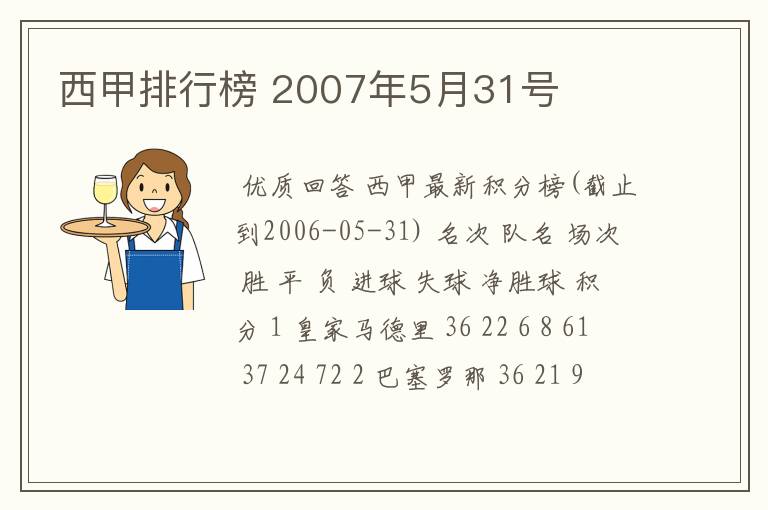 西甲排行榜 2007年5月31号

优质回答 西甲最新积分榜(截止到2006-05-31) 名次 队名 场次 胜 平 负 进球 失球 净胜球 积分 1 皇家马德里 36 22 6 8 61 37 24 72 2 巴塞罗那 36 21 9